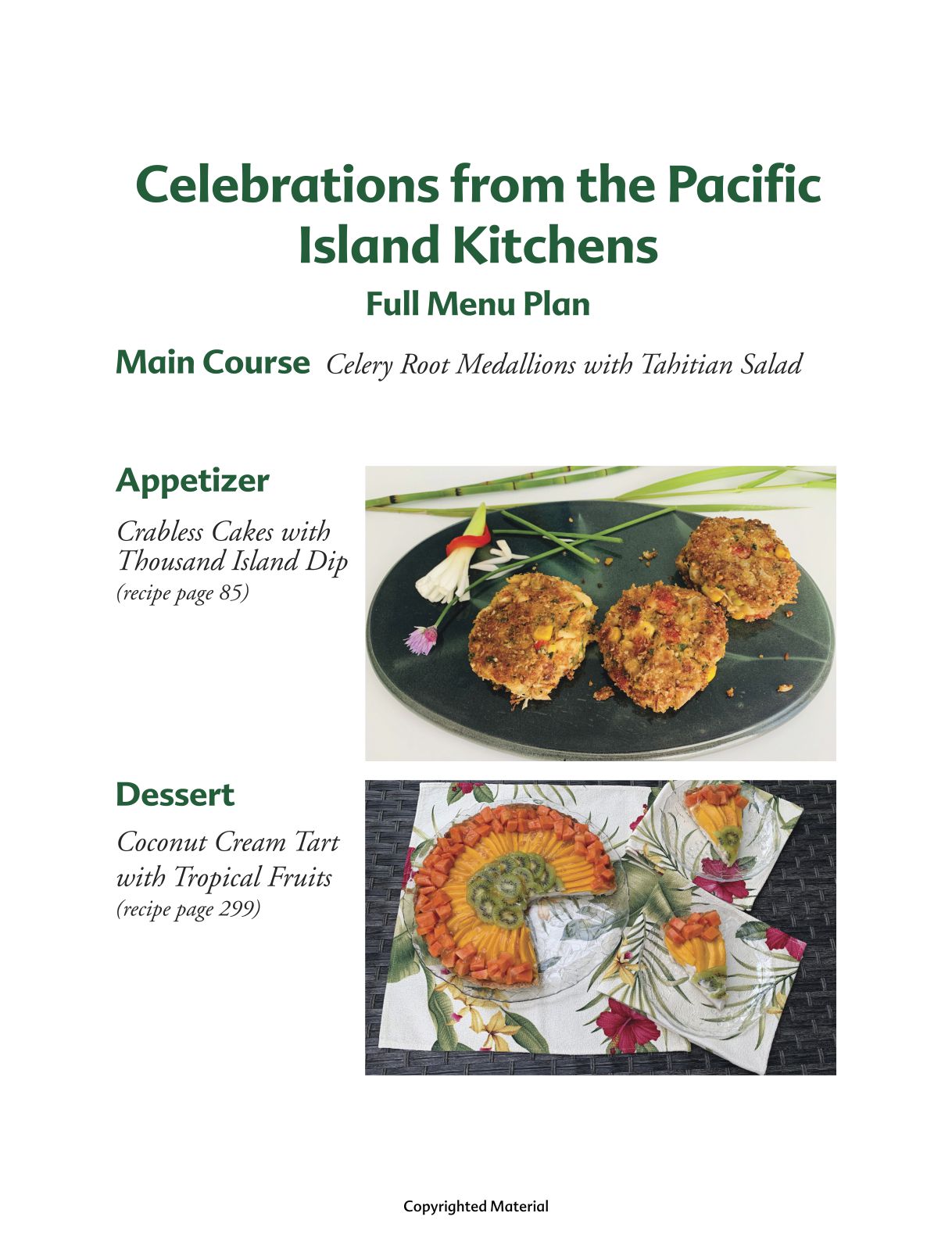 Celebrations from the Pacific Island Kitchens

Full Menu Plan

Main Course Celery Root Medallions with Tahitian Salad

Appetizer

Crabless Cakes with Thousand Island Dip
(recipe page 85)

Dessert

Coconut Cream Tart with Tropical Fruits
(recipe page 299)

Copyrighted Material